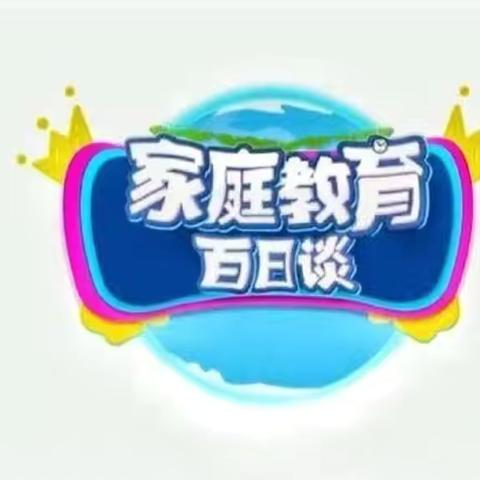 家庭教育
百日谈